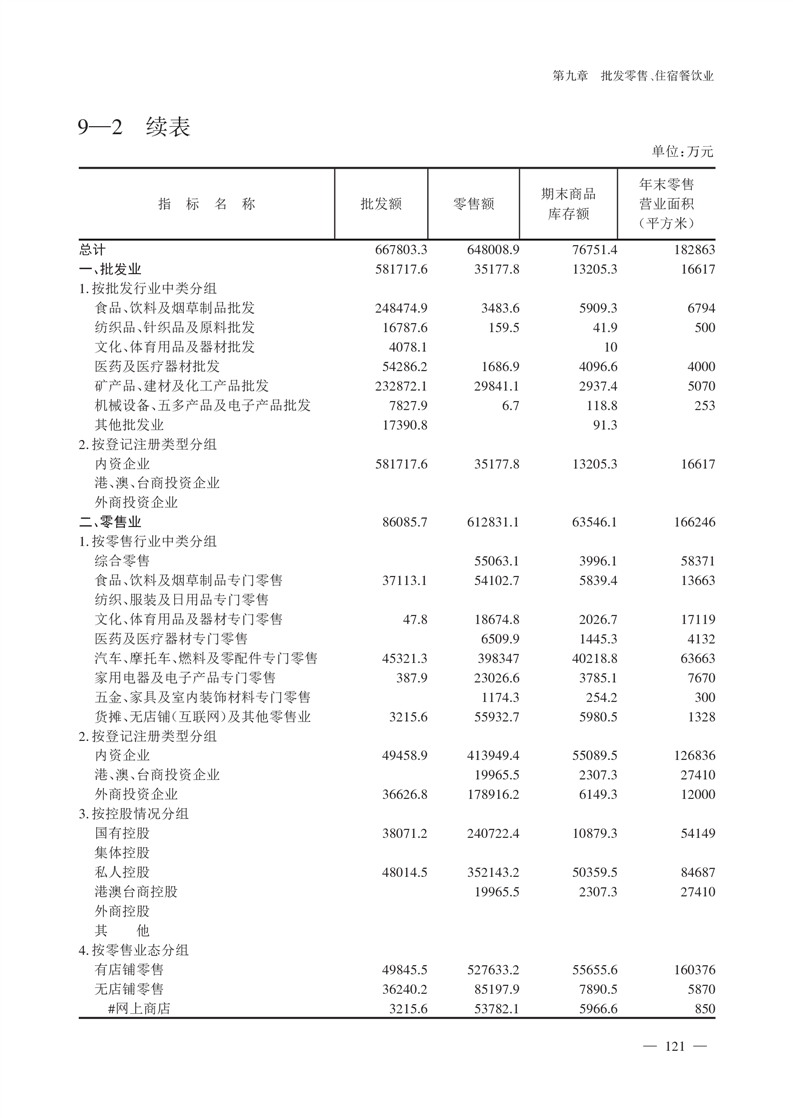 第九章　批发零售、住宿餐饮业

9—2　续表

单位：万元

| 指　标　名　称 | 批发额 | 零售额 | 期末商品库存额 | 年末零售营业面积（平方米） |
|---|---|---|---|---|
| 总计 | 667803.3 | 648008.9 | 76751.4 | 182863 |
| 一、批发业 | 581717.6 | 35177.8 | 13205.3 | 16617 |
| 1.按批发行业中类分组 | | | | |
| 食品、饮料及烟草制品批发 | 248474.9 | 3483.6 | 5909.3 | 6794 |
| 纺织品、针织品及原料批发 | 16787.6 | 159.5 | 41.9 | 500 |
| 文化、体育用品及器材批发 | 4078.1 | | 10 | |
| 医药及医疗器材批发 | 54286.2 | 1686.9 | 4096.6 | 4000 |
| 矿产品、建材及化工产品批发 | 232872.1 | 29841.1 | 2937.4 | 5070 |
| 机械设备、五多产品及电子产品批发 | 7827.9 | 6.7 | 118.8 | 253 |
| 其他批发业 | 17390.8 | | 91.3 | |
| 2.按登记注册类型分组 | | | | |
| 内资企业 | 581717.6 | 35177.8 | 13205.3 | 16617 |
| 港、澳、台商投资企业 | | | | |
| 外商投资企业 | | | | |
| 二、零售业 | 86085.7 | 612831.1 | 63546.1 | 166246 |
| 1.按零售行业中类分组 | | | | |
| 综合零售 | | 55063.1 | 3996.1 | 58371 |
| 食品、饮料及烟草制品专门零售 | 37113.1 | 54102.7 | 5839.4 | 13663 |
| 纺织、服装及日用品专门零售 | | | | |
| 文化、体育用品及器材专门零售 | 47.8 | 18674.8 | 2026.7 | 17119 |
| 医药及医疗器材专门零售 | | 6509.9 | 1445.3 | 4132 |
| 汽车、摩托车、燃料及零配件专门零售 | 45321.3 | 398347 | 40218.8 | 63663 |
| 家用电器及电子产品专门零售 | 387.9 | 23026.6 | 3785.1 | 7670 |
| 五金、家具及室内装饰材料专门零售 | | 1174.3 | 254.2 | 300 |
| 货摊、无店铺（互联网）及其他零售业 | 3215.6 | 55932.7 | 5980.5 | 1328 |
| 2.按登记注册类型分组 | | | | |
| 内资企业 | 49458.9 | 413949.4 | 55089.5 | 126836 |
| 港、澳、台商投资企业 | | 19965.5 | 2307.3 | 27410 |
| 外商投资企业 | 36626.8 | 178916.2 | 6149.3 | 12000 |
| 3.按控股情况分组 | | | | |
| 国有控股 | 38071.2 | 240722.4 | 10879.3 | 54149 |
| 集体控股 | | | | |
| 私人控股 | 48014.5 | 352143.2 | 50359.5 | 84687 |
| 港澳台商控股 | | 19965.5 | 2307.3 | 27410 |
| 外商控股 | | | | |
| 其　他 | | | | |
| 4.按零售业态分组 | | | | |
| 有店铺零售 | 49845.5 | 527633.2 | 55655.6 | 160376 |
| 无店铺零售 | 36240.2 | 85197.9 | 7890.5 | 5870 |
| #网上商店 | 3215.6 | 53782.1 | 5966.6 | 850 |

— 121 —